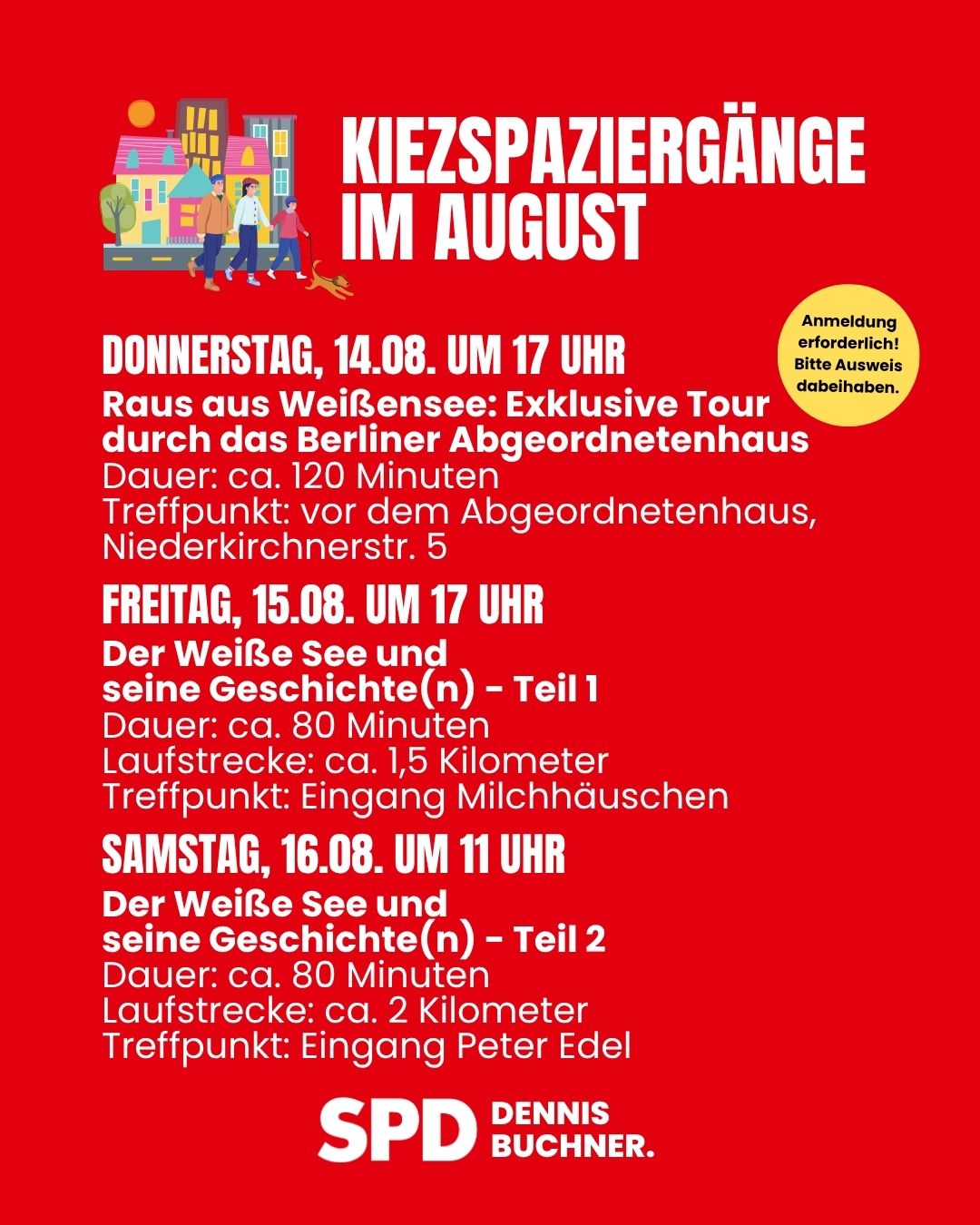 KIEZSPAZIERGÄNGE IM AUGUST

Anmeldung erforderlich! Bitte Ausweis dabeihaben.

DONNERSTAG, 14.08. UM 17 UHR

Raus aus Weißensee: Exklusive Tour durch das Berliner Abgeordnetenhaus
Dauer: ca. 120 Minuten
Treffpunkt: vor dem Abgeordnetenhaus, Niederkirchnerstr. 5

FREITAG, 15.08. UM 17 UHR

Der Weiße See und seine Geschichte(n) - Teil 1
Dauer: ca. 80 Minuten
Laufstrecke: ca. 1,5 Kilometer
Treffpunkt: Eingang Milchhäuschen

SAMSTAG, 16.08. UM 11 UHR

Der Weiße See und seine Geschichte(n) - Teil 2
Dauer: ca. 80 Minuten
Laufstrecke: ca. 2 Kilometer
Treffpunkt: Eingang Peter Edel

SPD DENNIS BUCHNER.